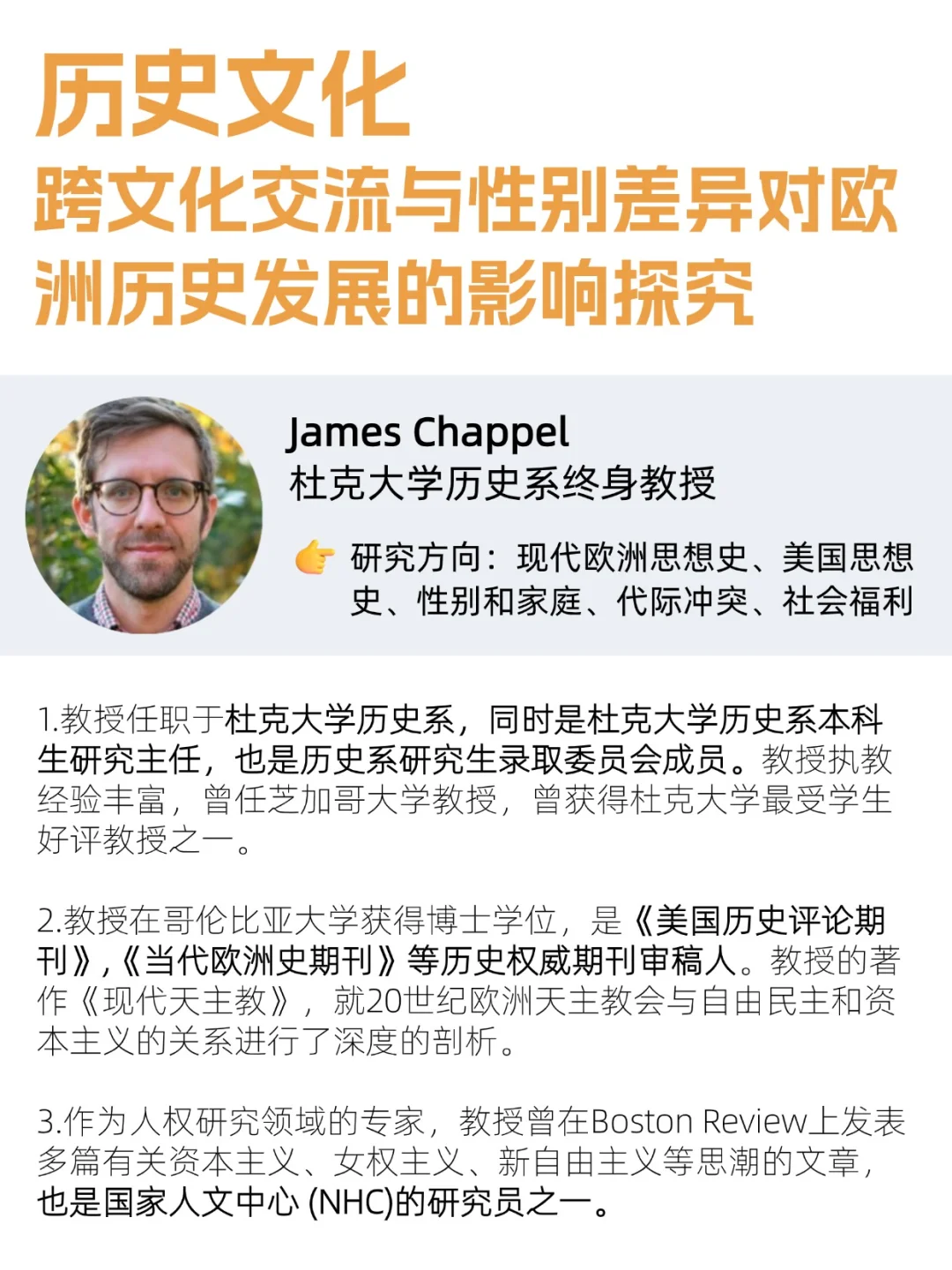 历史文化

跨文化交流与性别差异对欧洲历史发展的影响探究

James Chappel
杜克大学历史系终身教授

👉 研究方向：现代欧洲思想史、美国思想史、性别和家庭、代际冲突、社会福利

1.教授任职于杜克大学历史系，同时是杜克大学历史系本科生研究主任，也是历史系研究生录取委员会成员。教授执教经验丰富，曾任芝加哥大学教授，曾获得杜克大学最受学生好评教授之一。

2.教授在哥伦比亚大学获得博士学位，是《美国历史评论期刊》,《当代欧洲史期刊》等历史权威期刊审稿人。教授的著作《现代天主教》，就20世纪欧洲天主教会与自由民主和资本主义的关系进行了深度的剖析。

3.作为人权研究领域的专家，教授曾在Boston Review上发表多篇有关资本主义、女权主义、新自由主义等思潮的文章，也是国家人文中心(NHC)的研究员之一。